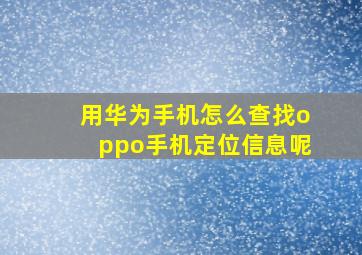 用华为手机怎么查找oppo手机定位信息呢